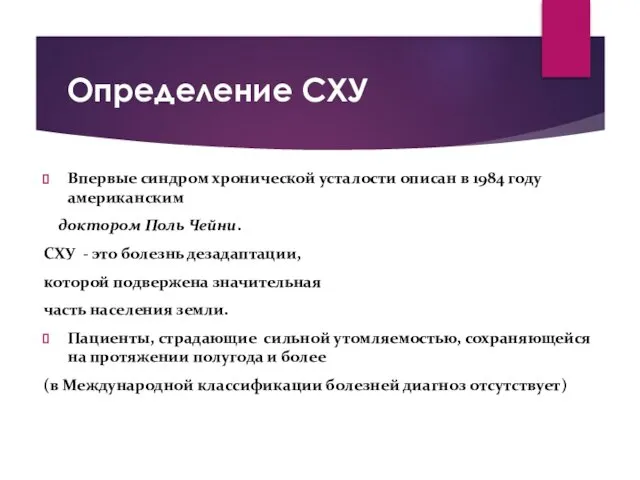 Определение СХУ

Впервые синдром хронической усталости описан в 1984 году американским

доктором Поль Чейни.

СХУ - это болезнь дезадаптации,

которой подвержена значительная

часть населения земли.

Пациенты, страдающие сильной утомляемостью, сохраняющейся на протяжении полугода и более

(в Международной классификации болезней диагноз отсутствует)